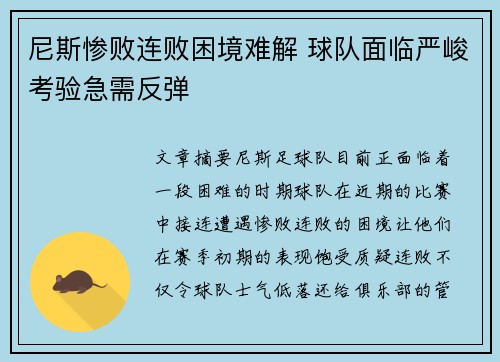 尼斯惨败连败困境难解 球队面临严峻考验急需反弹

文章摘要尼斯足球队目前正面临着一段困难的时期球队在近期的比赛中接连遭遇惨败连败的困境让他们在赛季初期的表现饱受质疑连败不仅令球队士气低落还给俱乐部的管